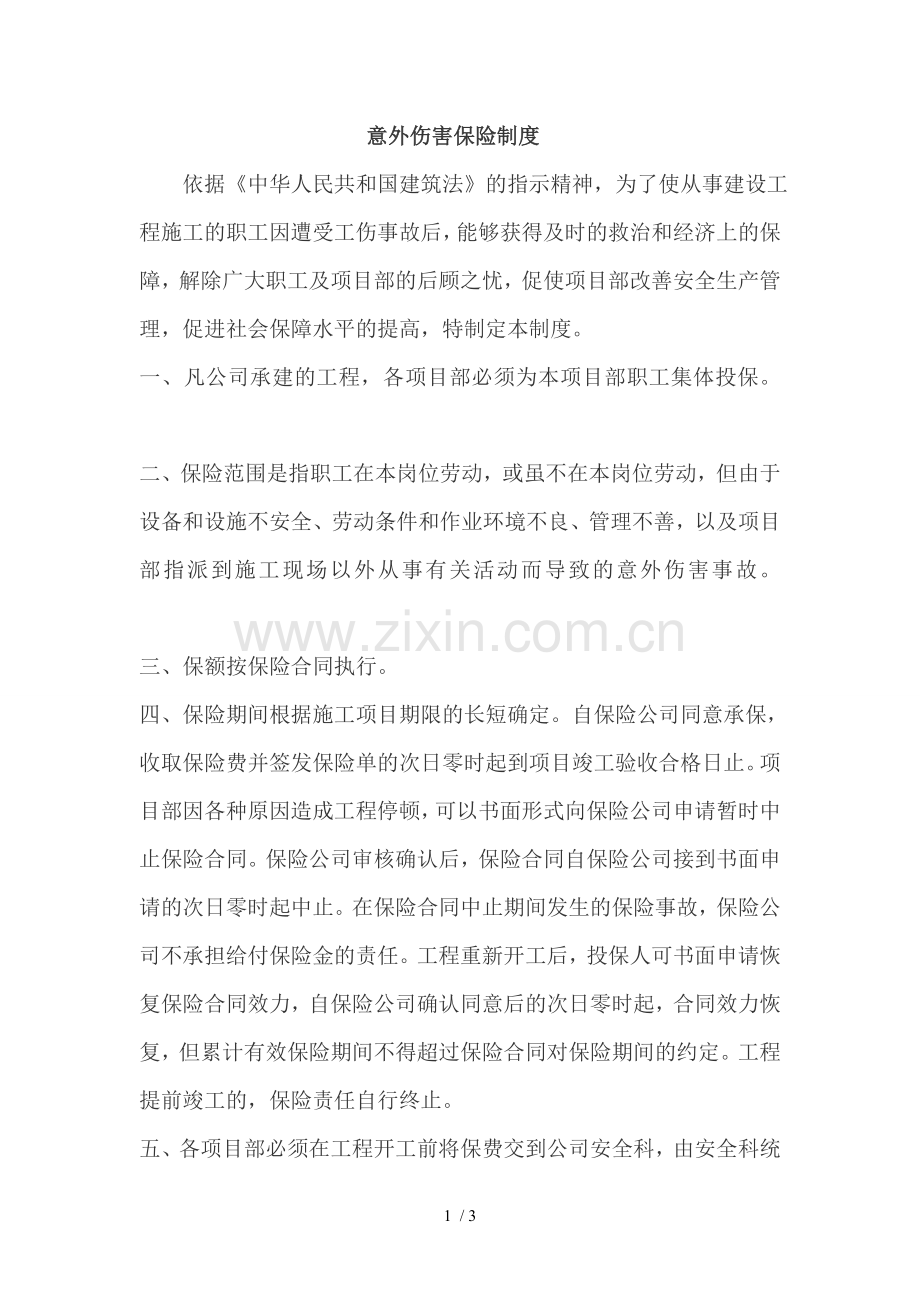 意外伤害保险制度

依据《中华人民共和国建筑法》的指示精神，为了使从事建设工程施工的职工因遭受工伤事故后，能够获得及时的救治和经济上的保障，解除广大职工及项目部的后顾之忧，促使项目部改善安全生产管理，促进社会保障水平的提高，特制定本制度。

一、凡公司承建的工程，各项目部必须为本项目部职工集体投保。

二、保险范围是指职工在本岗位劳动，或虽不在本岗位劳动，但由于设备和设施不安全、劳动条件和作业环境不良、管理不善，以及项目部指派到施工现场以外从事有关活动而导致的意外伤害事故。

三、保额按保险合同执行。

四、保险期间根据施工项目期限的长短确定。自保险公司同意承保，收取保险费并签发保险单的次日零时起到项目竣工验收合格日止。项目部因各种原因造成工程停顿，可以书面形式向保险公司申请暂时中止保险合同。保险公司审核确认后，保险合同自保险公司接到书面申请的次日零时起中止。在保险合同中止期间发生的保险事故，保险公司不承担给付保险金的责任。工程重新开工后，投保人可书面申请恢复保险合同效力，自保险公司确认同意后的次日零时起，合同效力恢复，但累计有效保险期间不得超过保险合同对保险期间的约定。工程提前竣工的，保险责任自行终止。

五、各项目部必须在工程开工前将保费交到公司安全科，由安全科统

1 / 3

www.zixin.com.cn